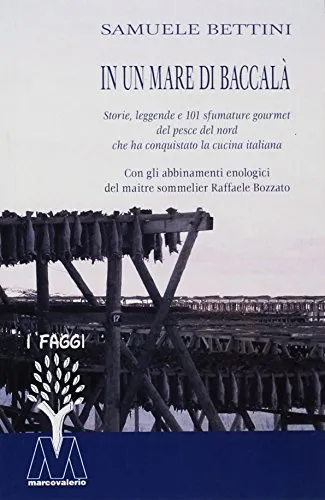 SAMUELE BETTINI

IN UN MARE DI BACCALÀ

Storie, leggende e 101 sfumature gourmet del pesce del nord che ha conquistato la cucina italiana

Con gli abbinamenti enologici del maitre sommelier Raffaele Bozzato

17

I FAGGI

marcovalerio